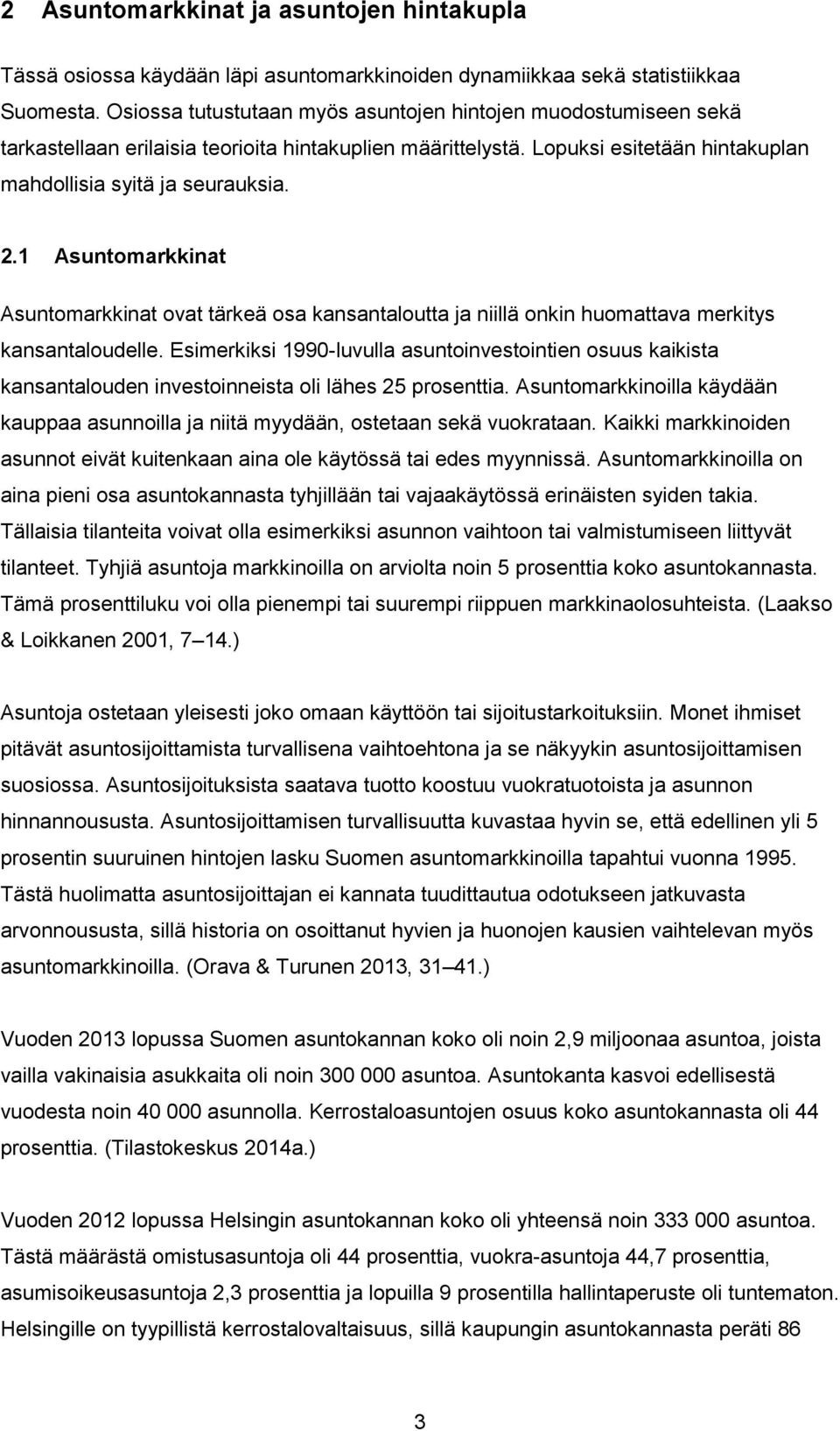 2 Asuntomarkkinat ja asuntojen hintakupla

Tässä osiossa käydään läpi asuntomarkkinoiden dynamiikkaa sekä statistiikkaa Suomesta. Osiossa tutustutaan myös asuntojen hintojen muodostumiseen sekä tarkastellaan erilaisia teorioita hintakuplien määrittelystä. Lopuksi esitetään hintakuplan mahdollisia syitä ja seurauksia.

2.1 Asuntomarkkinat

Asuntomarkkinat ovat tärkeä osa kansantaloutta ja niillä onkin huomattava merkitys kansantaloudelle. Esimerkiksi 1990-luvulla asuntoinvestointien osuus kaikista kansantalouden investoinneista oli lähes 25 prosenttia. Asuntomarkkinoilla käydään kauppaa asunnoilla ja niitä myydään, ostetaan sekä vuokrataan. Kaikki markkinoiden asunnot eivät kuitenkaan aina ole käytössä tai edes myynnissä. Asuntomarkkinoilla on aina pieni osa asuntokannasta tyhjillään tai vajaakäytössä erinäisten syiden takia. Tällaisia tilanteita voivat olla esimerkiksi asunnon vaihtoon tai valmistumiseen liittyvät tilanteet. Tyhjiä asuntoja markkinoilla on arviolta noin 5 prosenttia koko asuntokannasta. Tämä prosenttiluku voi olla pienempi tai suurempi riippuen markkinaolosuhteista. (Laakso & Loikkanen 2001, 7 14.)

Asuntoja ostetaan yleisesti joko omaan käyttöön tai sijoitustarkoituksiin. Monet ihmiset pitävät asuntosijoittamista turvallisena vaihtoehtona ja se näkyykin asuntosijoittamisen suosiossa. Asuntosijoituksista saatava tuotto koostuu vuokratuotoista ja asunnon hinnannoususta. Asuntosijoittamisen turvallisuutta kuvastaa hyvin se, että edellinen yli 5 prosentin suuruinen hintojen lasku Suomen asuntomarkkinoilla tapahtui vuonna 1995. Tästä huolimatta asuntosijoittajan ei kannata tuudittautua odotukseen jatkuvasta arvonnoususta, sillä historia on osoittanut hyvien ja huonojen kausien vaihtelevan myös asuntomarkkinoilla. (Orava & Turunen 2013, 31 41.)

Vuoden 2013 lopussa Suomen asuntokannan koko oli noin 2,9 miljoonaa asuntoa, joista vailla vakinaisia asukkaita oli noin 300 000 asuntoa. Asuntokanta kasvoi edellisestä vuodesta noin 40 000 asunnolla. Kerrostaloasuntojen osuus koko asuntokannasta oli 44 prosenttia. (Tilastokeskus 2014a.)

Vuoden 2012 lopussa Helsingin asuntokannan koko oli yhteensä noin 333 000 asuntoa. Tästä määrästä omistusasuntoja oli 44 prosenttia, vuokra-asuntoja 44,7 prosenttia, asumisoikeusasuntoja 2,3 prosenttia ja lopuilla 9 prosentilla hallintaperuste oli tuntematon. Helsingille on tyypillistä kerrostalovaltaisuus, sillä kaupungin asuntokannasta peräti 86

3